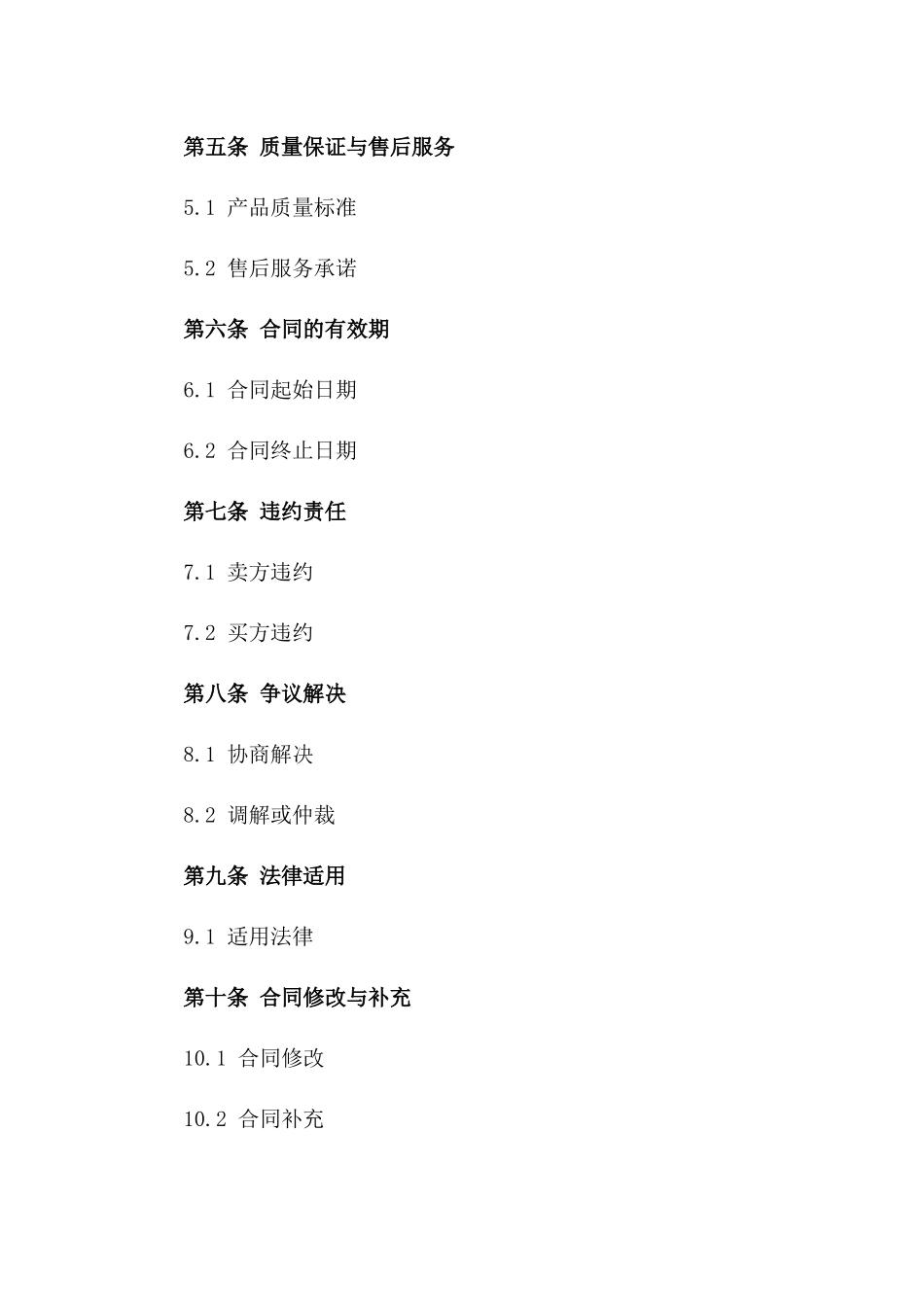 第五条 质量保证与售后服务

5.1 产品质量标准

5.2 售后服务承诺

第六条 合同的有效期

6.1 合同起始日期

6.2 合同终止日期

第七条 违约责任

7.1 卖方违约

7.2 买方违约

第八条 争议解决

8.1 协商解决

8.2 调解或仲裁

第九条 法律适用

9.1 适用法律

第十条 合同修改与补充

10.1 合同修改

10.2 合同补充